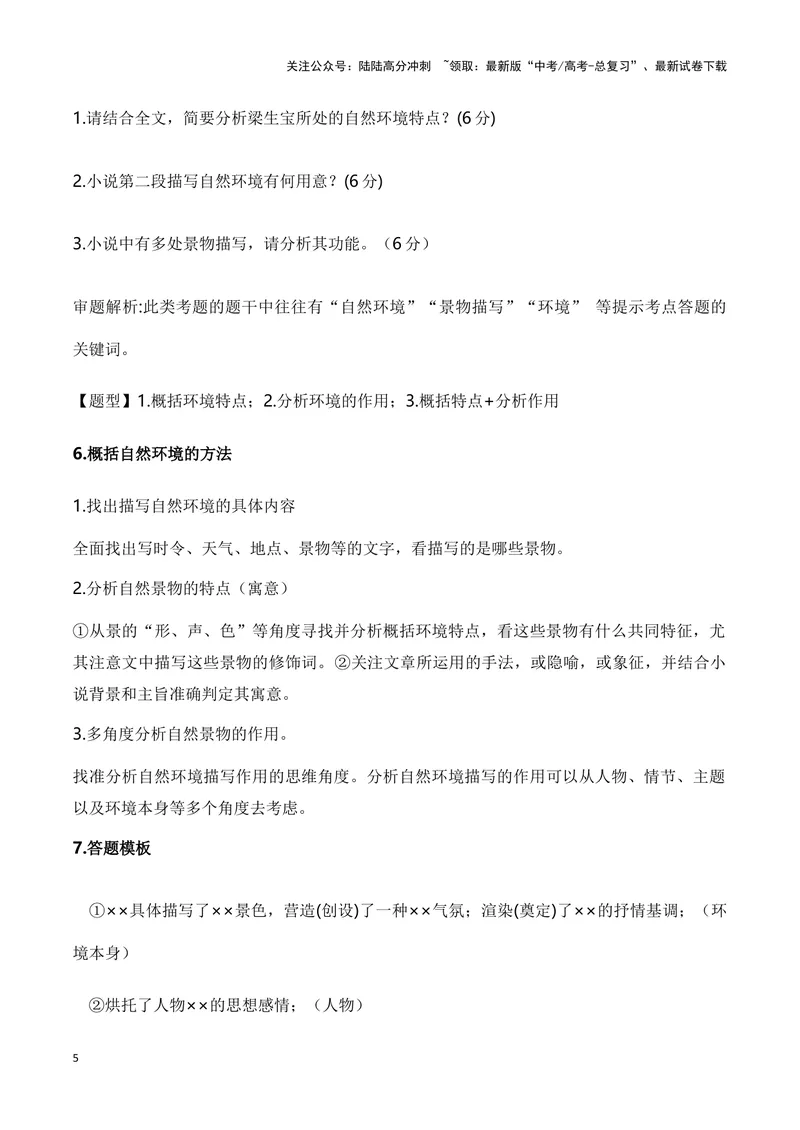 关注公众号：陆陆高分冲刺 ~领取：最新版“中考/高考-总复习”、最新试卷下载

1.请结合全文，简要分析梁生宝所处的自然环境特点？(6分)

2.小说第二段描写自然环境有何用意？(6分)

3.小说中有多处景物描写，请分析其功能。（6分）

审题解析:此类考题的题干中往往有“自然环境”“景物描写”“环境” 等提示考点答题的关键词。

【题型】1.概括环境特点；2.分析环境的作用；3.概括特点+分析作用

6.概括自然环境的方法

1.找出描写自然环境的具体内容

全面找出写时令、天气、地点、景物等的文字，看描写的是哪些景物。

2.分析自然景物的特点（寓意）

①从景的“形、声、色”等角度寻找并分析概括环境特点，看这些景物有什么共同特征，尤其注意文中描写这些景物的修饰词。②关注文章所运用的手法，或隐喻，或象征，并结合小说背景和主旨准确判定其寓意。

3.多角度分析自然景物的作用。

找准分析自然环境描写作用的思维角度。分析自然环境描写的作用可以从人物、情节、主题以及环境本身等多个角度去考虑。

7.答题模板

①××具体描写了××景色，营造(创设)了一种××气氛；渲染(奠定)了××的抒情基调；（环境本身）

②烘托了人物××的思想感情；（人物）

5